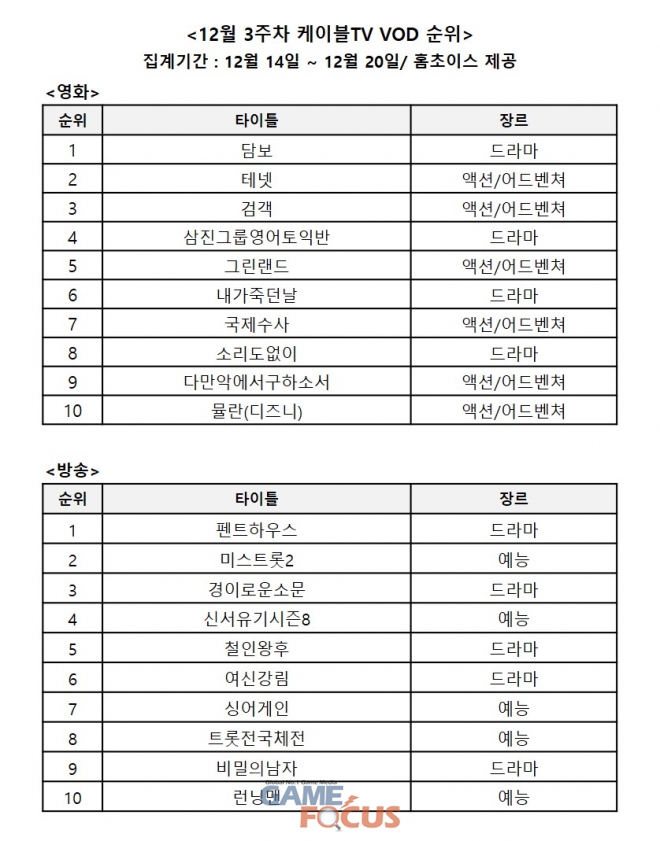 <12월 3주차 케이블TV VOD 순위>
집계기간 : 12월 14일 ~ 12월 20일/ 홈초이스 제공

<영화>

| 순위 | 타이틀 | 장르 |
|---|---|---|
| 1 | 담보 | 드라마 |
| 2 | 테넷 | 액션/어드벤쳐 |
| 3 | 검객 | 액션/어드벤쳐 |
| 4 | 삼진그룹영어토익반 | 드라마 |
| 5 | 그린랜드 | 액션/어드벤쳐 |
| 6 | 내가죽던날 | 드라마 |
| 7 | 국제수사 | 액션/어드벤쳐 |
| 8 | 소리도없이 | 드라마 |
| 9 | 다만악에서구하소서 | 액션/어드벤쳐 |
| 10 | 뮬란(디즈니) | 액션/어드벤쳐 |

<방송>

| 순위 | 타이틀 | 장르 |
|---|---|---|
| 1 | 펜트하우스 | 드라마 |
| 2 | 미스트롯2 | 예능 |
| 3 | 경이로운소문 | 드라마 |
| 4 | 신서유기시즌8 | 예능 |
| 5 | 철인왕후 | 드라마 |
| 6 | 여신강림 | 드라마 |
| 7 | 싱어게인 | 예능 |
| 8 | 트롯전국체전 | 예능 |
| 9 | 비밀의남자 | 드라마 |
| 10 | 런닝맨 | 예능 |

GAME FOCUS